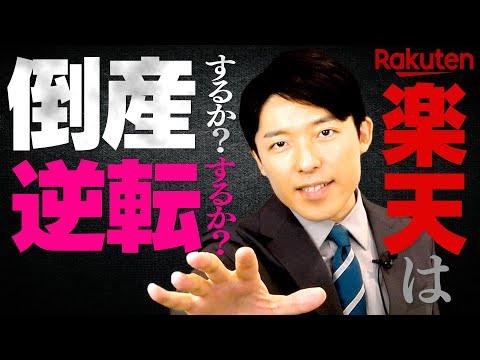 Rakuten
楽天は
倒産するか？
逆転するか？